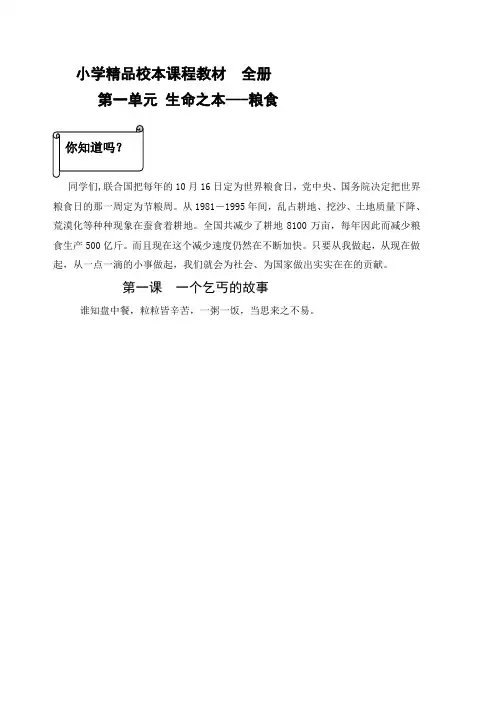 小学精品校本课程教材　全册

第一单元 生命之本——粮食

你知道吗？

同学们，联合国把每年的 10 月 16 日定为世界粮食日，党中央、国务院决定把世界粮食日的那一周定为节粮周。从 1981—1995 年间，乱占耕地、挖沙、土地质量下降、荒漠化等种种现象在蚕食着耕地。全国共减少了耕地 8100 万亩，每年因此而减少粮食生产 500 亿斤。而且现在这个减少速度仍然在不断加快。只要从我做起，从现在做起，从一点一滴的小事做起，我们就会为社会、为国家做出实实在在的贡献。

第一课　一个乞丐的故事

谁知盘中餐，粒粒皆辛苦，一粥一饭，当思来之不易。